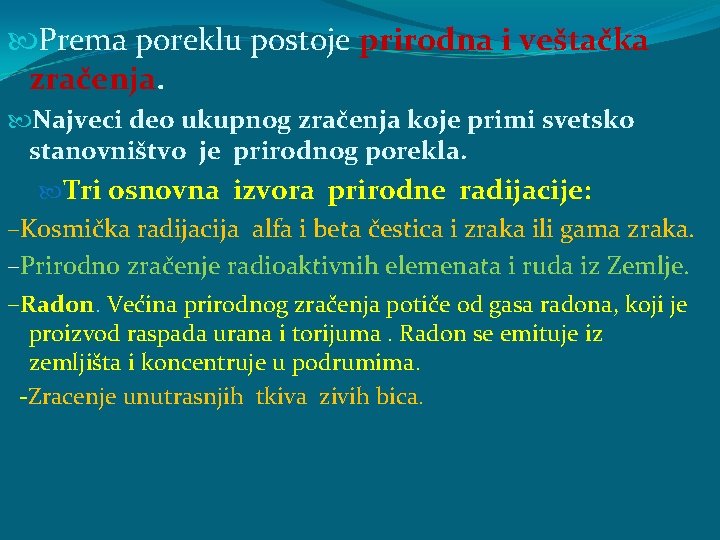 Prema poreklu postoje prirodna i veštačka zračenja.

Najveci deo ukupnog zračenja koje primi svetsko stanovništvo je prirodnog porekla.

Tri osnovna izvora prirodne radijacije:

–Kosmička radijacija alfa i beta čestica i zraka ili gama zraka.

–Prirodno zračenje radioaktivnih elemenata i ruda iz Zemlje.

–Radon. Većina prirodnog zračenja potiče od gasa radona, koji je proizvod raspada urana i torijuma . Radon se emituje iz zemljišta i koncentruje u podrumima.

-Zracenje unutrasnjih tkiva zivih bica.